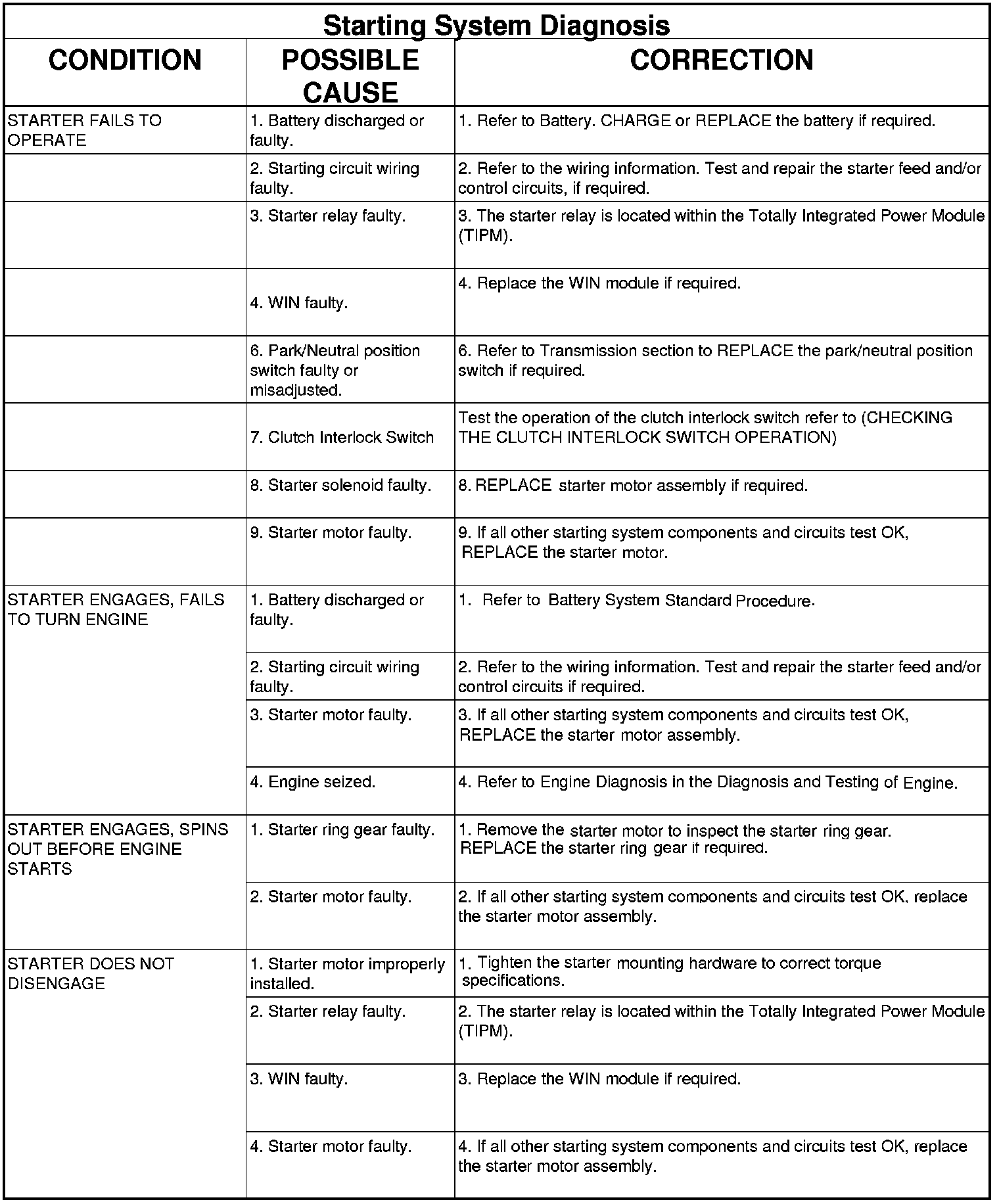 Starting System Diagnosis

| CONDITION | POSSIBLE CAUSE | CORRECTION |
|---|---|---|
| STARTER FAILS TO OPERATE | 1. Battery discharged or faulty. | 1. Refer to Battery. CHARGE or REPLACE the battery if required. |
| | 2. Starting circuit wiring faulty. | 2. Refer to the wiring information. Test and repair the starter feed and/or control circuits, if required. |
| | 3. Starter relay faulty. | 3. The starter relay is located within the Totally Integrated Power Module (TIPM). |
| | 4. WIN faulty. | 4. Replace the WIN module if required. |
| | 6. Park/Neutral position switch faulty or misadjusted. | 6. Refer to Transmission section to REPLACE the park/neutral position switch if required. |
| | 7. Clutch Interlock Switch | Test the operation of the clutch interlock switch refer to (CHECKING THE CLUTCH INTERLOCK SWITCH OPERATION) |
| | 8. Starter solenoid faulty. | 8. REPLACE starter motor assembly if required. |
| | 9. Starter motor faulty. | 9. If all other starting system components and circuits test OK, REPLACE the starter motor. |
| STARTER ENGAGES, FAILS TO TURN ENGINE | 1. Battery discharged or faulty. | 1. Refer to Battery System Standard Procedure. |
| | 2. Starting circuit wiring faulty. | 2. Refer to the wiring information. Test and repair the starter feed and/or control circuits if required. |
| | 3. Starter motor faulty. | 3. If all other starting system components and circuits test OK, REPLACE the starter motor assembly. |
| | 4. Engine seized. | 4. Refer to Engine Diagnosis in the Diagnosis and Testing of Engine. |
| STARTER ENGAGES, SPINS OUT BEFORE ENGINE STARTS | 1. Starter ring gear faulty. | 1. Remove the starter motor to inspect the starter ring gear. REPLACE the starter ring gear if required. |
| | 2. Starter motor faulty. | 2. If all other starting system components and circuits test OK, replace the starter motor assembly. |
| STARTER DOES NOT DISENGAGE | 1. Starter motor improperly installed. | 1. Tighten the starter mounting hardware to correct torque specifications. |
| | 2. Starter relay faulty. | 2. The starter relay is located within the Totally Integrated Power Module (TIPM). |
| | 3. WIN faulty. | 3. Replace the WIN module if required. |
| | 4. Starter motor faulty. | 4. If all other starting system components and circuits test OK, replace the starter motor assembly. |